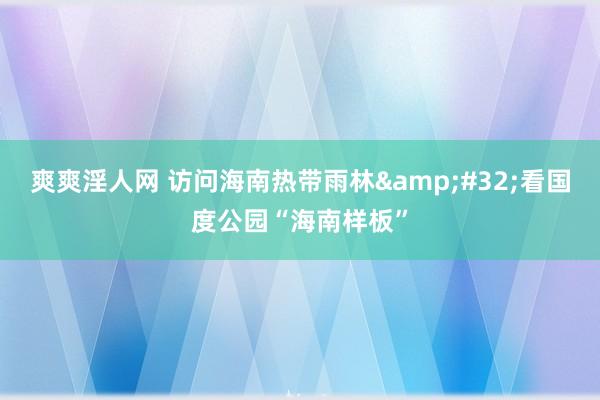 爽爽淫人网 访问海南热带雨林&amp;#32;看国度公园“海南样板”